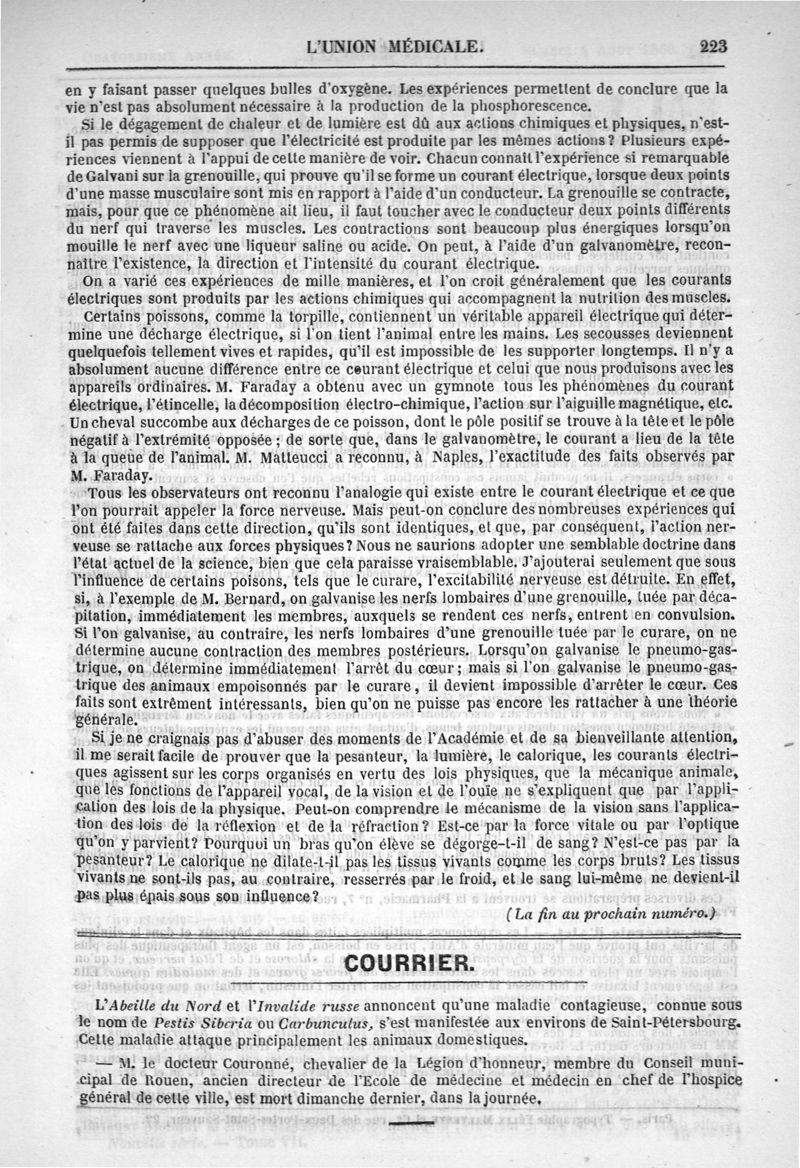 L'UNION MÉDICALE. 223

en y faisant passer quelques bulles d'oxygène. Les expériences permettent de conclure que la vie n'est pas absolument nécessaire à la production de la phosphorescence.

Si le dégagement de chaleur et de lumière est dû aux actions chimiques et physiques, n'est-il pas permis de supposer que l'électricité est produite par les mêmes actions? Plusieurs expériences viennent à l'appui de cette manière de voir. Chacun connaît l'expérience si remarquable de Galvani sur la grenouille, qui prouve qu'il se forme un courant électrique, lorsque deux points d'une masse musculaire sont mis en rapport à l'aide d'un conducteur. La grenouille se contracte, mais, pour que ce phénomène ait lieu, il faut toucher avec le conducteur deux points différents du nerf qui traverse les muscles. Les contractions sont beaucoup plus énergiques lorsqu'on mouille le nerf avec une liqueur saline ou acide. On peut, à l'aide d'un galvanomètre, reconnaître l'existence, la direction et l'intensité du courant électrique.

On a varié ces expériences de mille manières, et l'on croit généralement que les courants électriques sont produits par les actions chimiques qui accompagnent la nutrition des muscles.

Certains poissons, comme la torpille, contiennent un véritable appareil électrique qui détermine une décharge électrique, si l'on tient l'animal entre les mains. Les secousses deviennent quelquefois tellement vives et rapides, qu'il est impossible de les supporter longtemps. Il n'y a absolument aucune différence entre ce courant électrique et celui que nous produisons avec les appareils ordinaires. M. Faraday a obtenu avec un gymnote tous les phénomènes du courant électrique, l'étincelle, la décomposition électro-chimique, l'action sur l'aiguille magnétique, etc. Un cheval succombe aux décharges de ce poisson, dont le pôle positif se trouve à la tête et le pôle négatif à l'extrémité opposée; de sorte que, dans le galvanomètre, le courant a lieu de la tête à la queue de l'animal. M. Matteucci a reconnu, à Naples, l'exactitude des faits observés par M. Faraday.

Tous les observateurs ont reconnu l'analogie qui existe entre le courant électrique et ce que l'on pourrait appeler la force nerveuse. Mais peut-on conclure des nombreuses expériences qui ont été faites dans cette direction, qu'ils sont identiques, et que, par conséquent, l'action nerveuse se rattache aux forces physiques? Nous ne saurions adopter une semblable doctrine dans l'état actuel de la science, bien que cela paraisse vraisemblable. J'ajouterai seulement que sous l'influence de certains poisons, tels que le curare, l'excitabilité nerveuse est détruite. En effet, si, à l'exemple de M. Bernard, on galvanise les nerfs lombaires d'une grenouille, tuée par décapitation, immédiatement les membres, auxquels se rendent ces nerfs, entrent en convulsion. Si l'on galvanise, au contraire, les nerfs lombaires d'une grenouille tuée par le curare, on ne détermine aucune contraction des membres postérieurs. Lorsqu'on galvanise le pneumo-gastrique, on détermine immédiatement l'arrêt du cœur; mais si l'on galvanise le pneumo-gastrique des animaux empoisonnés par le curare, il devient impossible d'arrêter le cœur. Ces faits sont extrêment intéressants, bien qu'on ne puisse pas encore les rattacher à une théorie générale.

Si je ne craignais pas d'abuser des moments de l'Académie et de sa bienveillante attention, il me serait facile de prouver que la pesanteur, la lumière, le calorique, les courants électriques agissent sur les corps organisés en vertu des lois physiques, que la mécanique animale, que les fonctions de l'appareil vocal, de la vision et de l'ouïe ne s'expliquent que par l'application des lois de la physique. Peut-on comprendre le mécanisme de la vision sans l'application des lois de la réflexion et de la réfraction? Est-ce par la force vitale ou par l'optique qu'on y parvient? Pourquoi un bras qu'on élève se dégorge-t-il de sang? N'est-ce pas par la pesanteur? Le calorique ne dilate-t-il pas les tissus vivants comme les corps bruts? Les tissus vivants ne sont-ils pas, au contraire, resserrés par le froid, et le sang lui-même ne devient-il pas plus épais sous son influence?

(La fin au prochain numéro.)

COURRIER.

L'Abeille du Nord et l'Invalide russe annoncent qu'une maladie contagieuse, connue sous le nom de Pestis Siberia ou Carbunculus, s'est manifestée aux environs de Saint-Pétersbourg. Cette maladie attaque principalement les animaux domestiques.

— M. le docteur Couronné, chevalier de la Légion d'honneur, membre du Conseil municipal de Rouen, ancien directeur de l'Ecole de médecine et médecin en chef de l'hospice général de cette ville, est mort dimanche dernier, dans la journée.